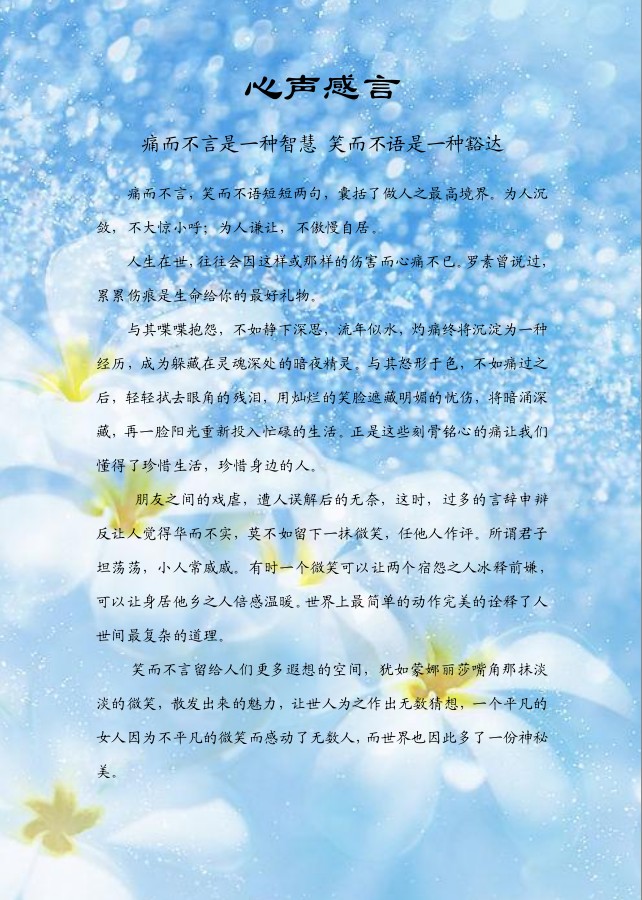 心声感言

痛而不言是一种智慧 笑而不语是一种豁达

痛而不言，笑而不语短短两句，囊括了做人之最高境界。为人沉敛，不大惊小呼；为人谦让，不傲慢自居。

人生在世，往往会因这样或那样的伤害而心痛不已。罗素曾说过，累累伤痕是生命给你的最好礼物。

与其喋喋抱怨，不如静下深思，流年似水，灼痛终将沉淀为一种经历，成为躲藏在灵魂深处的暗夜精灵。与其怒形于色，不如痛过之后，轻轻拭去眼角的残泪，用灿烂的笑脸遮藏明媚的忧伤，将暗涌深藏，再一脸阳光重新投入忙碌的生活。正是这些刻骨铭心的痛让我们懂得了珍惜生活，珍惜身边的人。

朋友之间的戏虐，遭人误解后的无奈，这时，过多的言辞申辩反让人觉得华而不实，莫不如留下一抹微笑，任他人作评。所谓君子坦荡荡，小人常戚戚。有时一个微笑可以让两个宿怨之人冰释前嫌，可以让身居他乡之人倍感温暖。世界上最简单的动作完美的诠释了人世间最复杂的道理。

笑而不言留给人们更多遐想的空间，犹如蒙娜丽莎嘴角那抹淡淡的微笑，散发出来的魅力，让世人为之作出无数猜想，一个平凡的女人因为不平凡的微笑而感动了无数人，而世界也因此多了一份神秘美。